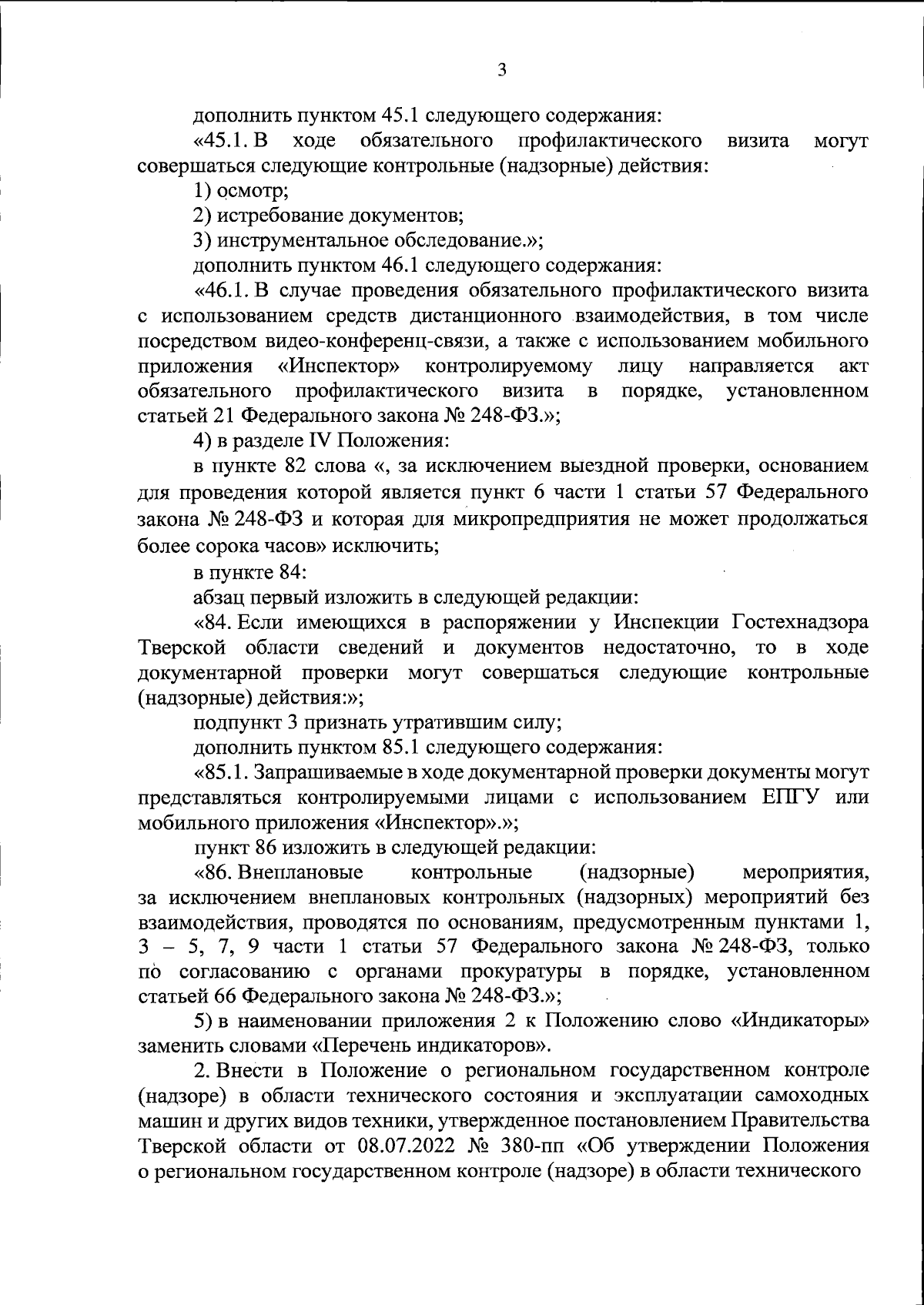 3

дополнить пунктом 45.1 следующего содержания:

«45.1. В ходе обязательного профилактического визита могут совершаться следующие контрольные (надзорные) действия:

1) осмотр;

2) истребование документов;

3) инструментальное обследование.»;

дополнить пунктом 46.1 следующего содержания:

«46.1. В случае проведения обязательного профилактического визита с использованием средств дистанционного взаимодействия, в том числе посредством видео-конференц-связи, а также с использованием мобильного приложения «Инспектор» контролируемому лицу направляется акт обязательного профилактического визита в порядке, установленном статьей 21 Федерального закона № 248-ФЗ.»;

4) в разделе IV Положения:

в пункте 82 слова «, за исключением выездной проверки, основанием для проведения которой является пункт 6 части 1 статьи 57 Федерального закона № 248-ФЗ и которая для микропредприятия не может продолжаться более сорока часов» исключить;

в пункте 84:

абзац первый изложить в следующей редакции:

«84. Если имеющихся в распоряжении у Инспекции Гостехнадзора Тверской области сведений и документов недостаточно, то в ходе документарной проверки могут совершаться следующие контрольные (надзорные) действия:»;

подпункт 3 признать утратившим силу;

дополнить пунктом 85.1 следующего содержания:

«85.1. Запрашиваемые в ходе документарной проверки документы могут представляться контролируемыми лицами с использованием ЕПГУ или мобильного приложения «Инспектор».»;

пункт 86 изложить в следующей редакции:

«86. Внеплановые контрольные (надзорные) мероприятия, за исключением внеплановых контрольных (надзорных) мероприятий без взаимодействия, проводятся по основаниям, предусмотренным пунктами 1, 3 – 5, 7, 9 части 1 статьи 57 Федерального закона № 248-ФЗ, только по согласованию с органами прокуратуры в порядке, установленном статьей 66 Федерального закона № 248-ФЗ.»;

5) в наименовании приложения 2 к Положению слово «Индикаторы» заменить словами «Перечень индикаторов».

2. Внести в Положение о региональном государственном контроле (надзоре) в области технического состояния и эксплуатации самоходных машин и других видов техники, утвержденное постановлением Правительства Тверской области от 08.07.2022 № 380-пп «Об утверждении Положения о региональном государственном контроле (надзоре) в области технического